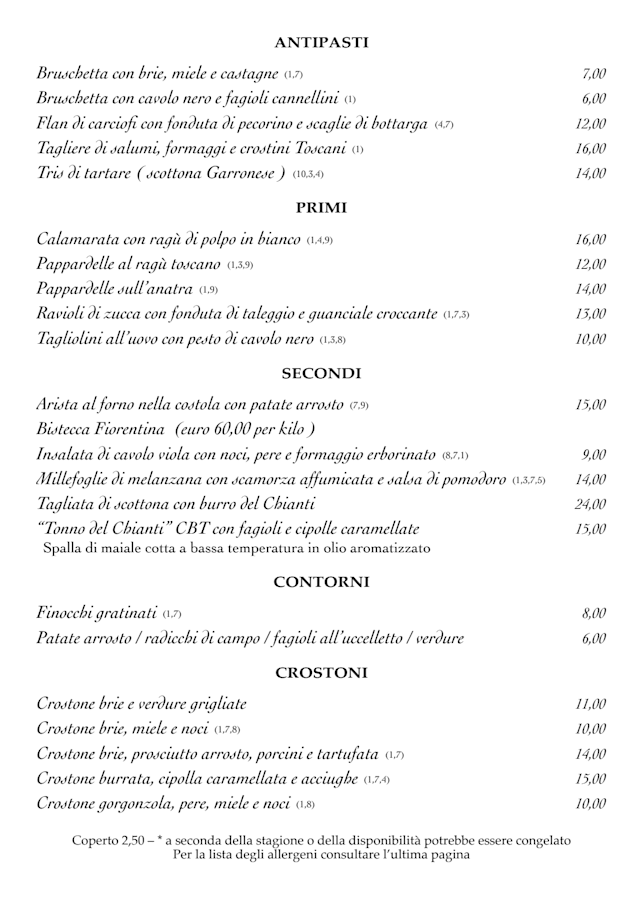 ANTIPASTI

Bruschetta con brie, miele e castagne (1,7) 7,00
Bruschetta con cavolo nero e fagioli cannellini (1) 6,00
Flan di carciofi con fonduta di pecorino e scaglie di bottarga (4,7) 12,00
Tagliere di salumi, formaggi e crostini Toscani (1) 16,00
Tris di tartare ( scottona Garronese ) (10,3,4) 14,00

PRIMI

Calamarata con ragù di polpo in bianco (1,4,9) 16,00
Pappardelle al ragù toscano (1,3,9) 12,00
Pappardelle sull'anatra (1,9) 14,00
Ravioli di zucca con fonduta di taleggio e guanciale croccante (1,7,3) 13,00
Tagliolini all'uovo con pesto di cavolo nero (1,3,8) 10,00

SECONDI

Arista al forno nella costola con patate arrosto (7,9) 15,00
Bistecca Fiorentina (euro 60,00 per kilo )
Insalata di cavolo viola con noci, pere e formaggio erborinato (8,7,1) 9,00
Millefoglie di melanzana con scamorza affumicata e salsa di pomodoro (1,3,7,5) 14,00
Tagliata di scottona con burro del Chianti 24,00
"Tonno del Chianti" CBT con fagioli e cipolle caramellate 15,00
Spalla di maiale cotta a bassa temperatura in olio aromatizzato

CONTORNI

Finocchi gratinati (1,7) 8,00
Patate arrosto / radicchi di campo / fagioli all'uccelletto / verdure 6,00

CROSTONI

Crostone brie e verdure grigliate 11,00
Crostone brie, miele e noci (1,7,8) 10,00
Crostone brie, prosciutto arrosto, porcini e tartufata (1,7) 14,00
Crostone burrata, cipolla caramellata e acciughe (1,7,4) 15,00
Crostone gorgonzola, pere, miele e noci (1,8) 10,00

Coperto 2,50 – * a seconda della stagione o della disponibilità potrebbe essere congelato
Per la lista degli allergeni consultare l'ultima pagina